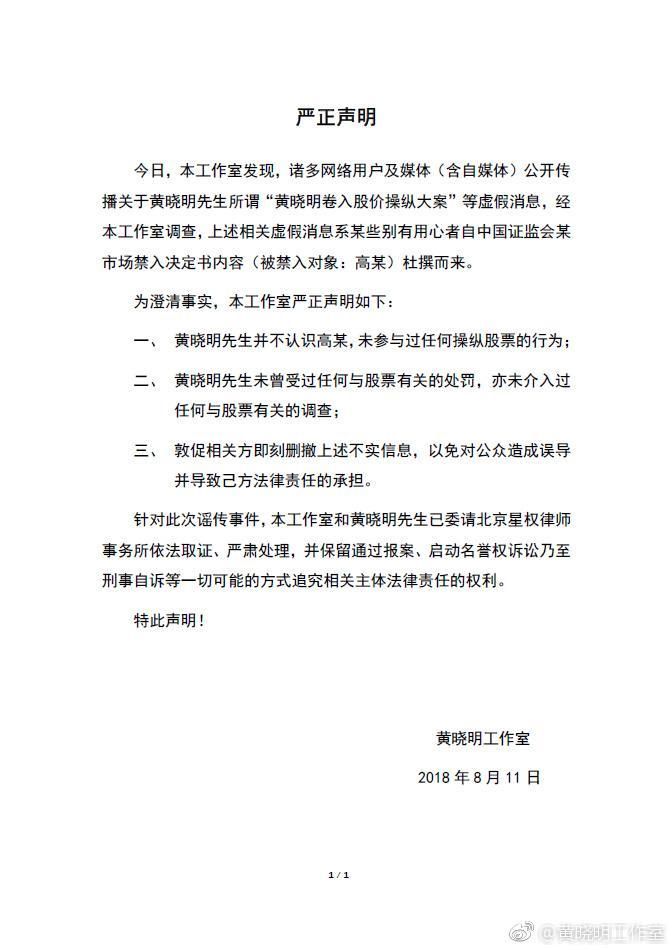 严正声明

今日，本工作室发现，诸多网络用户及媒体（含自媒体）公开传播关于黄晓明先生所谓“黄晓明卷入股价操纵大案”等虚假消息，经本工作室调查，上述相关虚假消息系某些别有用心者自中国证监会某市场禁入决定书内容（被禁入对象：高某）杜撰而来。

为澄清事实，本工作室严正声明如下：

一、 黄晓明先生并不认识高某，未参与过任何操纵股票的行为；

二、 黄晓明先生未曾受过任何与股票有关的处罚，亦未介入过任何与股票有关的调查；

三、 敦促相关方即刻删撤上述不实信息，以免对公众造成误导并导致己方法律责任的承担。

针对此次谣传事件，本工作室和黄晓明先生已委请北京星权律师事务所依法取证、严肃处理，并保留通过报案、启动名誉权诉讼乃至刑事自诉等一切可能的方式追究相关主体法律责任的权利。

特此声明！

黄晓明工作室

2018 年 8 月 11 日

1 / 1

@黄晓明工作室